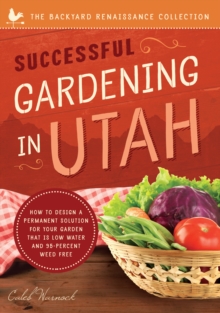 THE BACKYARD RENAISSANCE COLLECTION

SUCCESSFUL GARDENING IN UTAH

HOW TO DESIGN A PERMANENT SOLUTION FOR YOUR GARDEN THAT IS LOW WATER AND 95-PERCENT WEED FREE

Caleb Warnock